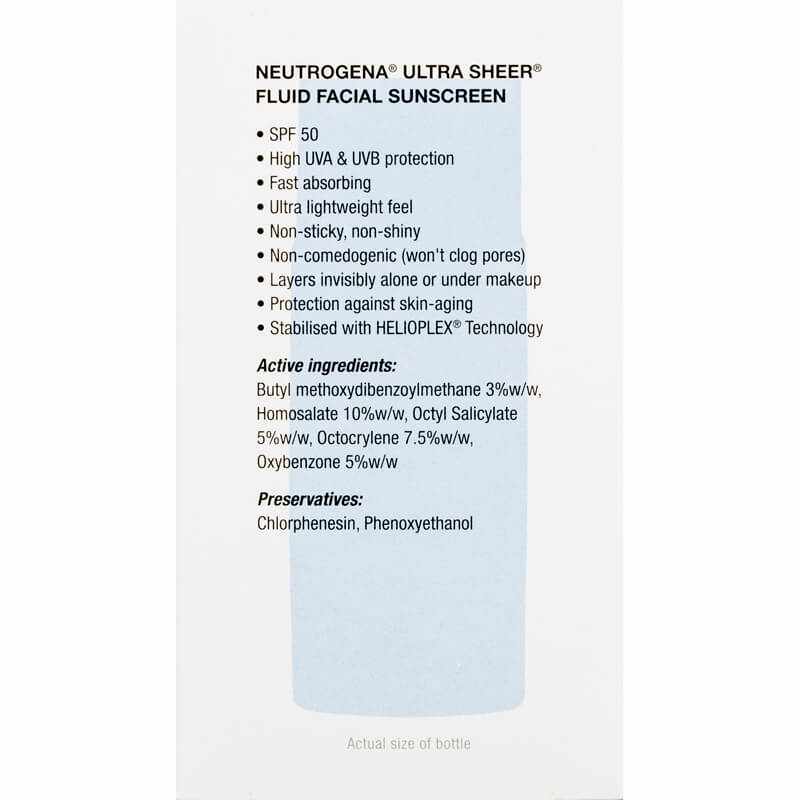 NEUTROGENA® ULTRA SHEER® FLUID FACIAL SUNSCREEN

• SPF 50
• High UVA & UVB protection
• Fast absorbing
• Ultra lightweight feel
• Non-sticky, non-shiny
• Non-comedogenic (won't clog pores)
• Layers invisibly alone or under makeup
• Protection against skin-aging
• Stabilised with HELIOPLEX® Technology

Active ingredients:
Butyl methoxydibenzoylmethane 3%w/w, Homosalate 10%w/w, Octyl Salicylate 5%w/w, Octocrylene 7.5%w/w, Oxybenzone 5%w/w

Preservatives:
Chlorphenesin, Phenoxyethanol

Actual size of bottle